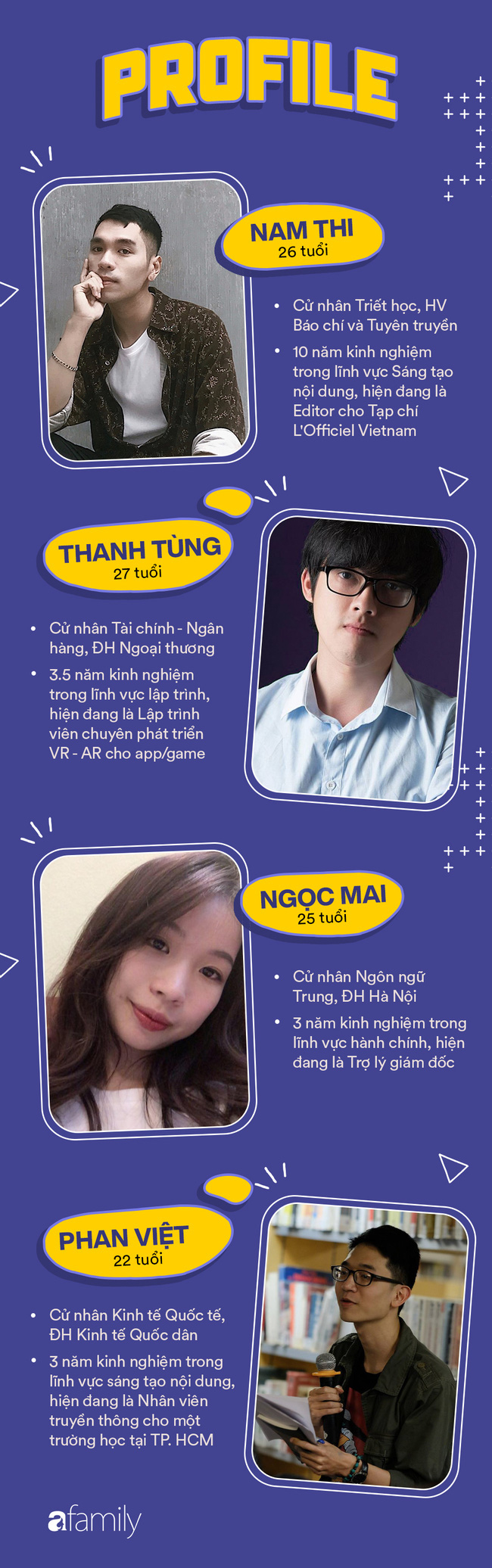 PROFILE

NAM THI
26 tuổi

• Cử nhân Triết học, HV Báo chí và Tuyên truyền
• 10 năm kinh nghiệm trong lĩnh vực Sáng tạo nội dung, hiện đang là Editor cho Tạp chí L'Officiel Vietnam

THANH TÙNG
27 tuổi

• Cử nhân Tài chính - Ngân hàng, ĐH Ngoại thương
• 3.5 năm kinh nghiệm trong lĩnh vực lập trình, hiện đang là Lập trình viên chuyên phát triển VR - AR cho app/game

NGỌC MAI
25 tuổi

• Cử nhân Ngôn ngữ Trung, ĐH Hà Nội
• 3 năm kinh nghiệm trong lĩnh vực hành chính, hiện đang là Trợ lý giám đốc

PHAN VIỆT
22 tuổi

• Cử nhân Kinh tế Quốc tế, ĐH Kinh tế Quốc dân
• 3 năm kinh nghiệm trong lĩnh vực sáng tạo nội dung, hiện đang là Nhân viên truyền thông cho một trường học tại TP. HCM

afamily